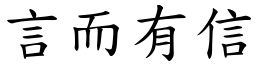 言而有信